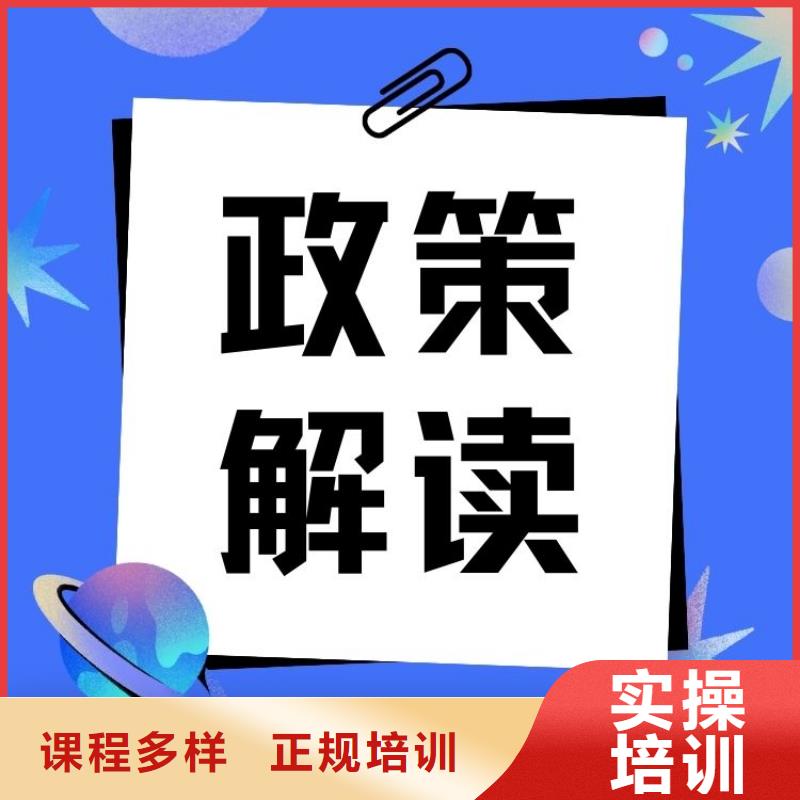 政策
解读

课程多样　正规培训

实操
培训